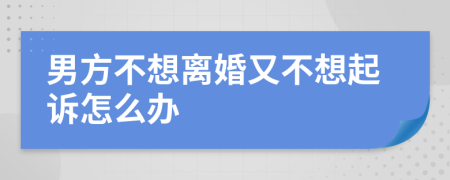 男方不想离婚又不想起诉怎么办